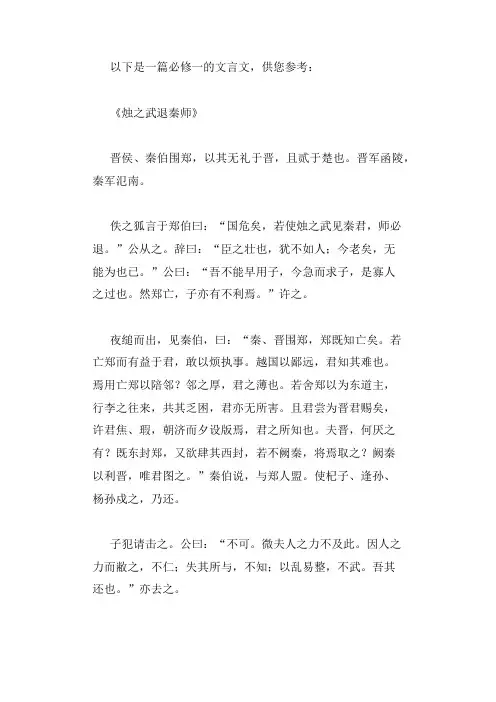 以下是一篇必修一的文言文，供您参考：

《烛之武退秦师》

晋侯、秦伯围郑，以其无礼于晋，且贰于楚也。晋军函陵，秦军氾南。

佚之狐言于郑伯曰：“国危矣，若使烛之武见秦君，师必退。”公从之。辞曰：“臣之壮也，犹不如人；今老矣，无能为也已。”公曰：“吾不能早用子，今急而求子，是寡人之过也。然郑亡，子亦有不利焉。”许之。

夜缒而出，见秦伯，曰：“秦、晋围郑，郑既知亡矣。若亡郑而有益于君，敢以烦执事。越国以鄙远，君知其难也。焉用亡郑以陪邻？邻之厚，君之薄也。若舍郑以为东道主，行李之往来，共其乏困，君亦无所害。且君尝为晋君赐矣，许君焦、瑕，朝济而夕设版焉，君之所知也。夫晋，何厌之有？既东封郑，又欲肆其西封，若不阙秦，将焉取之？阙秦以利晋，唯君图之。”秦伯说，与郑人盟。使杞子、逢孙、杨孙戍之，乃还。

子犯请击之。公曰：“不可。微夫人之力不及此。因人之力而敝之，不仁；失其所与，不知；以乱易整，不武。吾其还也。”亦去之。